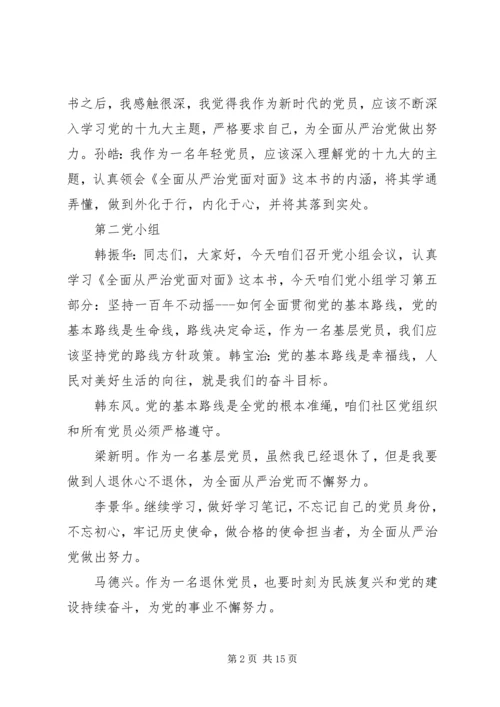 书之后，我感触很深，我觉得我作为新时代的党员，应该不断深入学习党的十九大主题，严格要求自己，为全面从严治党做出努力。孙皓：我作为一名年轻党员，应该深入理解党的十九大的主题，认真领会《全面从严治党面对面》这本书的内涵，将其学通弄懂，做到外化于行，内化于心，并将其落到实处。

第二党小组

韩振华：同志们，大家好，今天咱们召开党小组会议，认真学习《全面从严治党面对面》这本书，今天咱们党小组学习第五部分：坚持一百年不动摇---如何全面贯彻党的基本路线，党的基本路线是生命线，路线决定命运，作为一名基层党员，我们应该坚持党的路线方针政策。韩宝治：党的基本路线是幸福线，人民对美好生活的向往，就是我们的奋斗目标。

韩东风。党的基本路线是全党的根本准绳，咱们社区党组织和所有党员必须严格遵守。

梁新明。作为一名基层党员，虽然我已经退休了，但是我要做到人退休心不退休，为全面从严治党而不懈努力。

李景华。继续学习，做好学习笔记，不忘记自己的党员身份，不忘初心，牢记历史使命，做合格的使命担当者，为全面从严治党做出努力。

马德兴。作为一名退休党员，也要时刻为民族复兴和党的建设持续奋斗，为党的事业不懈努力。

第 2 页 共 15 页